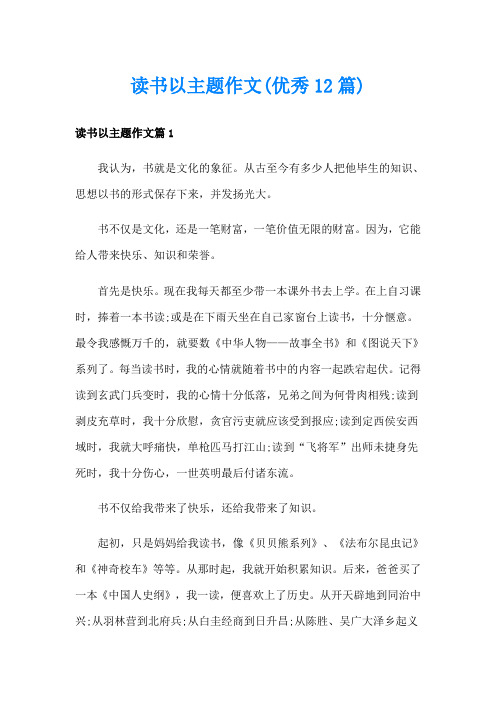 读书以主题作文(优秀12篇)

读书以主题作文篇1

我认为，书就是文化的象征。从古至今有多少人把他毕生的知识、思想以书的形式保存下来，并发扬光大。

书不仅是文化，还是一笔财富，一笔价值无限的财富。因为，它能给人带来快乐、知识和荣誉。

首先是快乐。现在我每天都至少带一本课外书去上学。在上自习课时，捧着一本书读;或是在下雨天坐在自己家窗台上读书，十分惬意。最令我感慨万千的，就要数《中华人物——故事全书》和《图说天下》系列了。每当读书时，我的心情就随着书中的内容一起跌宕起伏。记得读到玄武门兵变时，我的心情十分低落，兄弟之间为何骨肉相残;读到剥皮充草时，我十分欣慰，贪官污吏就应该受到报应;读到定西侯安西域时，我就大呼痛快，单枪匹马打江山;读到“飞将军”出师未捷身先死时，我十分伤心，一世英明最后付诸东流。

书不仅给我带来了快乐，还给我带来了知识。

起初，只是妈妈给我读书，像《贝贝熊系列》、《法布尔昆虫记》和《神奇校车》等等。从那时起，我就开始积累知识。后来，爸爸买了一本《中国人史纲》，我一读，便喜欢上了历史。从开天辟地到同治中兴;从羽林营到北府兵;从白圭经商到日升昌;从陈胜、吴广大泽乡起义